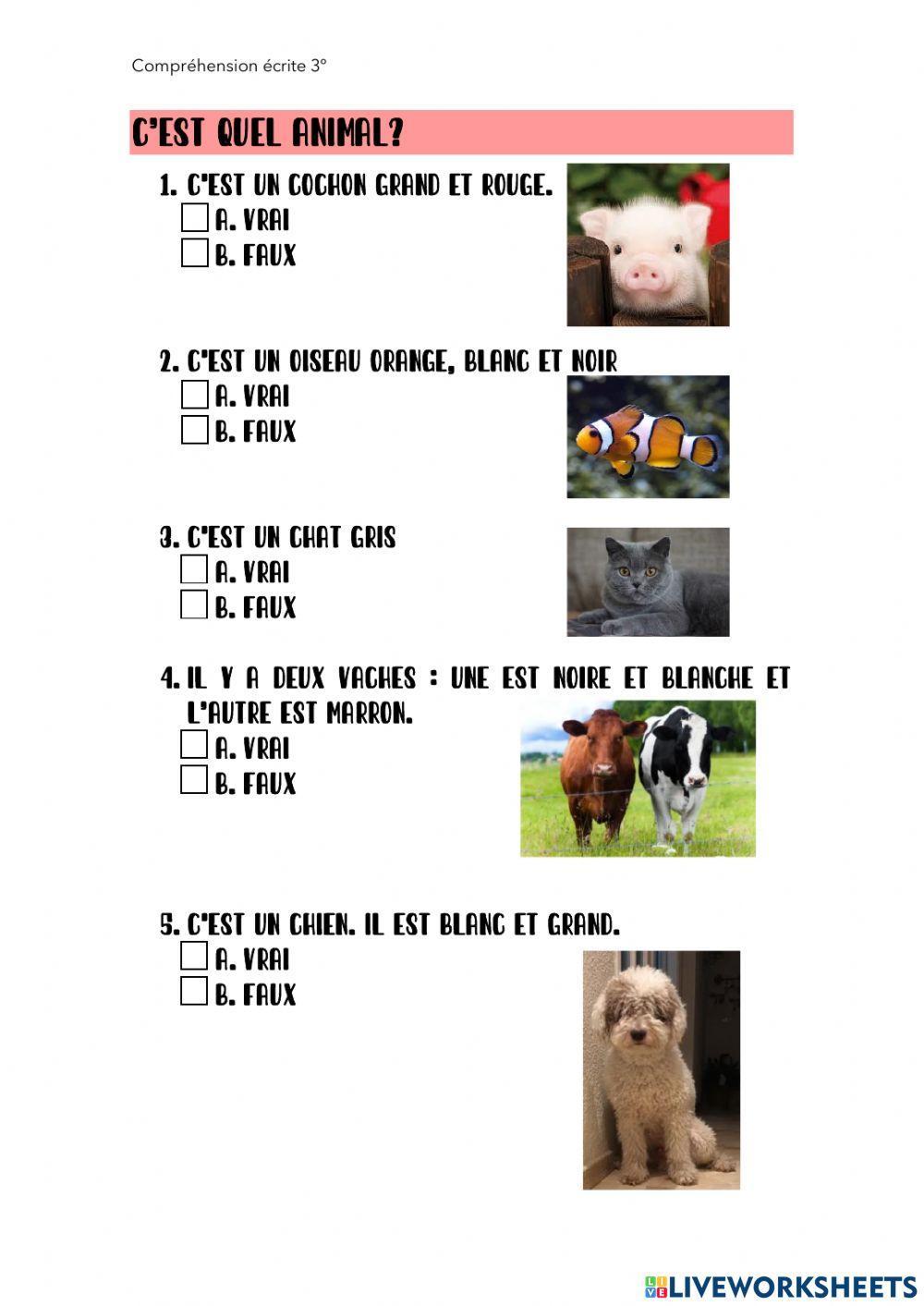 Compréhension écrite 3º

C'EST QUEL ANIMAL?

1. C'EST UN COCHON GRAND ET ROUGE.
A. VRAI
B. FAUX

2. C'EST UN OISEAU ORANGE, BLANC ET NOIR
A. VRAI
B. FAUX

3. C'EST UN CHAT GRIS
A. VRAI
B. FAUX

4. IL Y A DEUX VACHES : UNE EST NOIRE ET BLANCHE ET L'AUTRE EST MARRON.
A. VRAI
B. FAUX

5. C'EST UN CHIEN. IL EST BLANC ET GRAND.
A. VRAI
B. FAUX

LIVEWORKSHEETS